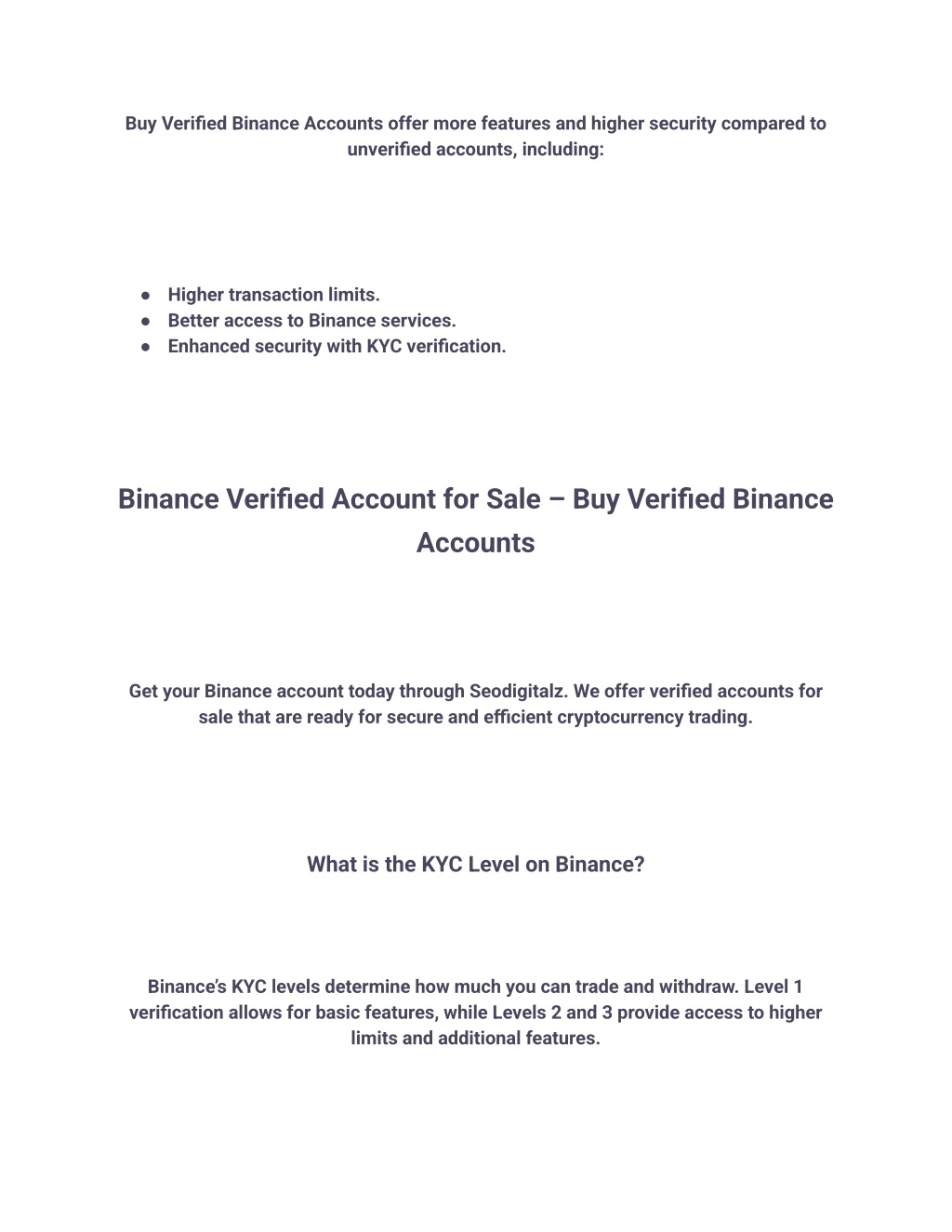 Buy Verified Binance Accounts offer more features and higher security compared to unverified accounts, including:

● Higher transaction limits.
● Better access to Binance services.
● Enhanced security with KYC verification.

Binance Verified Account for Sale – Buy Verified Binance Accounts

Get your Binance account today through Seodigitalz. We offer verified accounts for sale that are ready for secure and efficient cryptocurrency trading.

What is the KYC Level on Binance?

Binance's KYC levels determine how much you can trade and withdraw. Level 1 verification allows for basic features, while Levels 2 and 3 provide access to higher limits and additional features.